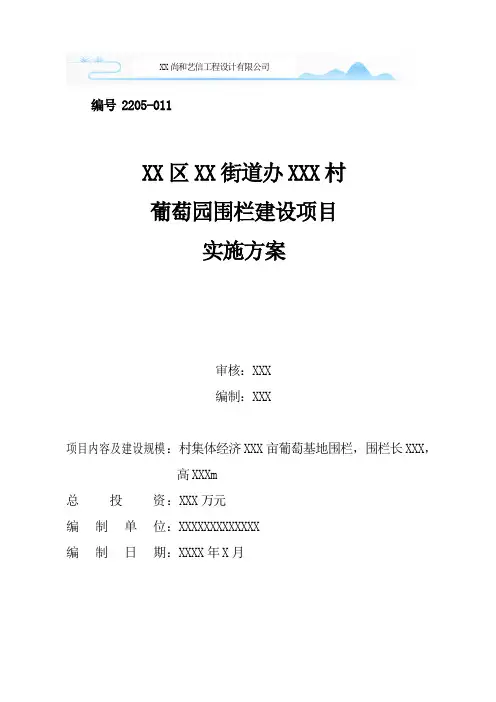 XX尚和艺信工程设计有限公司

编号 2205-011

XX区XX街道办XXX村

葡萄园围栏建设项目

实施方案

审核：XXX

编制：XXX

项目内容及建设规模：村集体经济XXX亩葡萄基地围栏，围栏长XXX，高XXXm

总投资：XXX万元

编制单位：XXXXXXXXXXXXX

编制日期：XXXX年X月